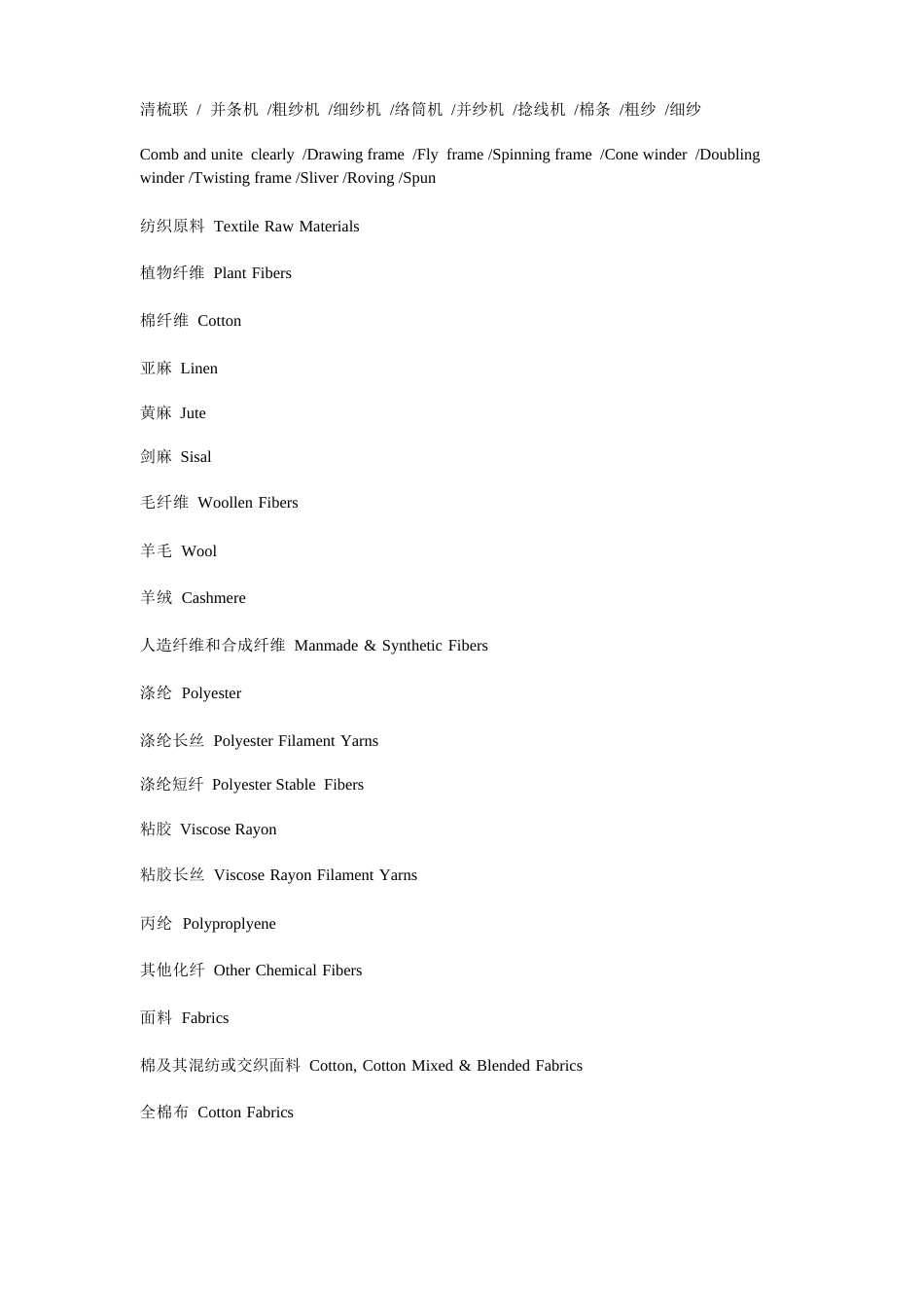 清梳联 / 并条机 /粗纱机 /细纱机 /络筒机 /并纱机 /捻线机 /棉条 /粗纱 /细纱

Comb and unite clearly /Drawing frame /Fly frame /Spinning frame /Cone winder /Doubling winder /Twisting frame /Sliver /Roving /Spun

纺织原料 Textile Raw Materials

植物纤维 Plant Fibers

棉纤维 Cotton

亚麻 Linen

黄麻 Jute

剑麻 Sisal

毛纤维 Woollen Fibers

羊毛 Wool

羊绒 Cashmere

人造纤维和合成纤维 Manmade & Synthetic Fibers

涤纶 Polyester

涤纶长丝 Polyester Filament Yarns

涤纶短纤 Polyester Stable Fibers

粘胶 Viscose Rayon

粘胶长丝 Viscose Rayon Filament Yarns

丙纶 Polyproplyene

其他化纤 Other Chemical Fibers

面料 Fabrics

棉及其混纺或交织面料 Cotton, Cotton Mixed & Blended Fabrics

全棉布 Cotton Fabrics